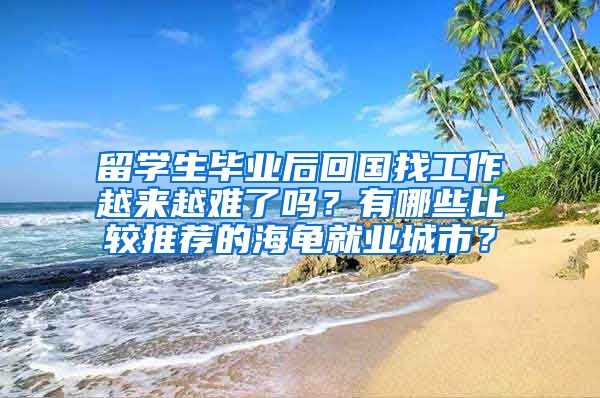 留学生毕业后回国找工作越来越难了吗？有哪些比较推荐的海龟就业城市？